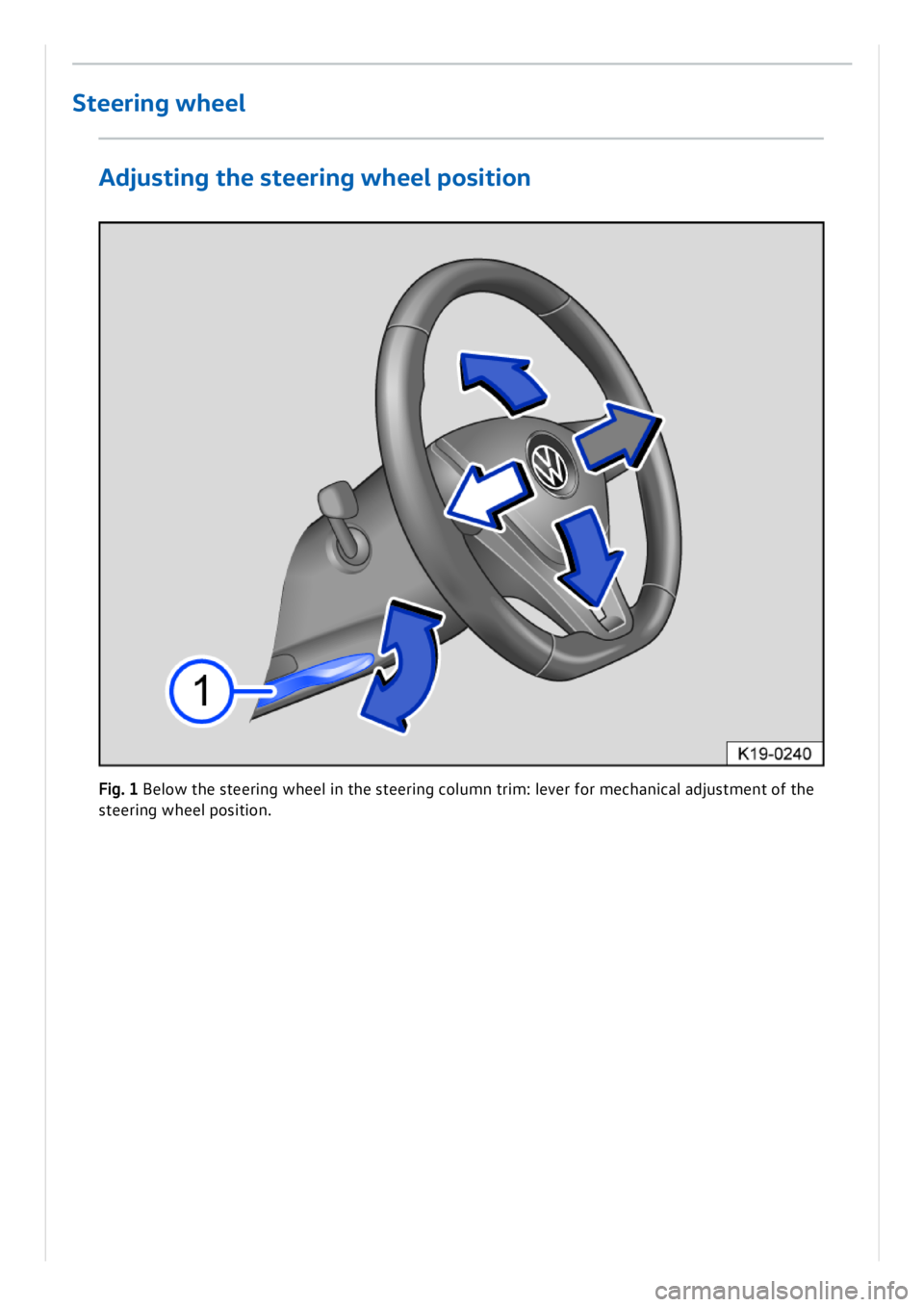 Steering wheel

Adjusting the steering wheel position

1

K19-0240

Fig. 1 Below the steering wheel in the steering column trim: lever for mechanical adjustment of the steering wheel position.

carmanualsonline.info